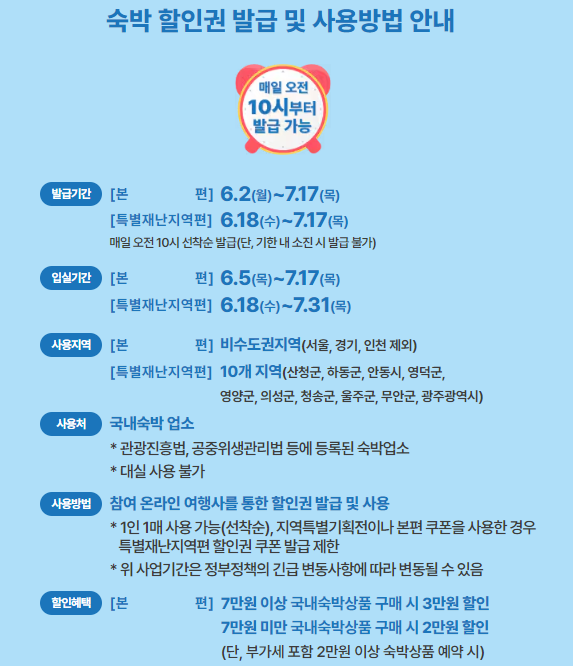 숙박 할인권 발급 및 사용방법 안내

매일 오전
10시부터
발급 가능

발급기간 [본 편] 6.2(월)~7.17(목)
[특별재난지역편] 6.18(수)~7.17(목)
매일 오전 10시 선착순 발급(단, 기한 내 소진 시 발급 불가)

입실기간 [본 편] 6.5(목)~7.17(목)
[특별재난지역편] 6.18(수)~7.31(목)

사용지역 [본 편] 비수도권지역(서울, 경기, 인천 제외)
[특별재난지역편] 10개 지역(산청군, 하동군, 안동시, 영덕군, 영양군, 의성군, 청송군, 울주군, 무안군, 광주광역시)

사용처 국내숙박 업소
* 관광진흥법, 공중위생관리법 등에 등록된 숙박업소
* 대실 사용 불가

사용방법 참여 온라인 여행사를 통한 할인권 발급 및 사용
* 1인 1매 사용 가능(선착순), 지역특별기획전이나 본편 쿠폰을 사용한 경우 특별재난지역편 할인권 쿠폰 발급 제한
* 위 사업기간은 정부정책의 긴급 변동사항에 따라 변동될 수 있음

할인혜택 [본 편] 7만원 이상 국내숙박상품 구매 시 3만원 할인
7만원 미만 국내숙박상품 구매 시 2만원 할인
(단, 부가세 포함 2만원 이상 숙박상품 예약 시)